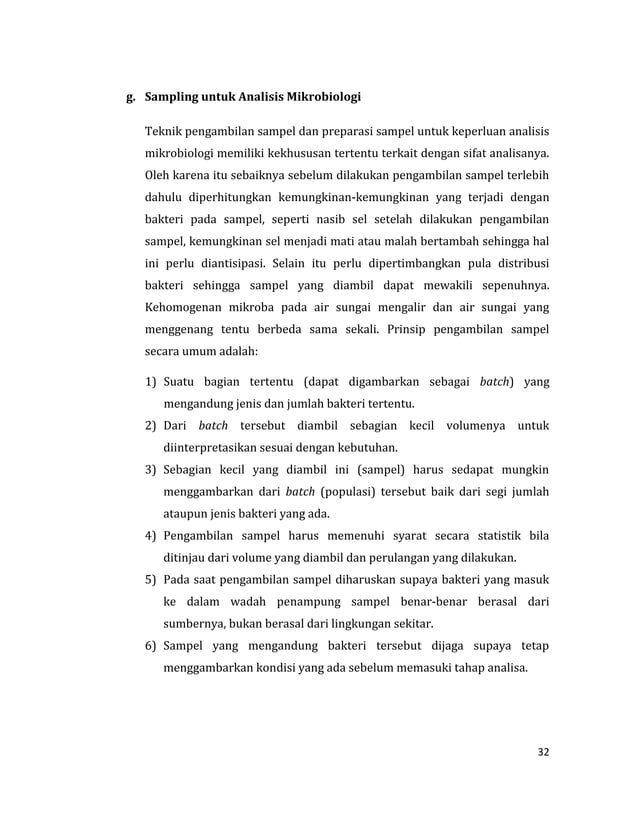 g. Sampling untuk Analisis Mikrobiologi

Teknik pengambilan sampel dan preparasi sampel untuk keperluan analisis mikrobiologi memiliki kekhususan tertentu terkait dengan sifat analisanya. Oleh karena itu sebaiknya sebelum dilakukan pengambilan sampel terlebih dahulu diperhitungkan kemungkinan-kemungkinan yang terjadi dengan bakteri pada sampel, seperti nasib sel setelah dilakukan pengambilan sampel, kemungkinan sel menjadi mati atau malah bertambah sehingga hal ini perlu diantisipasi. Selain itu perlu dipertimbangkan pula distribusi bakteri sehingga sampel yang diambil dapat mewakili sepenuhnya. Kehomogenan mikroba pada air sungai mengalir dan air sungai yang menggenang tentu berbeda sama sekali. Prinsip pengambilan sampel secara umum adalah:

1) Suatu bagian tertentu (dapat digambarkan sebagai batch) yang mengandung jenis dan jumlah bakteri tertentu.
2) Dari batch tersebut diambil sebagian kecil volumenya untuk diinterpretasikan sesuai dengan kebutuhan.
3) Sebagian kecil yang diambil ini (sampel) harus sedapat mungkin menggambarkan dari batch (populasi) tersebut baik dari segi jumlah ataupun jenis bakteri yang ada.
4) Pengambilan sampel harus memenuhi syarat secara statistik bila ditinjau dari volume yang diambil dan perulangan yang dilakukan.
5) Pada saat pengambilan sampel diharuskan supaya bakteri yang masuk ke dalam wadah penampung sampel benar-benar berasal dari sumbernya, bukan berasal dari lingkungan sekitar.
6) Sampel yang mengandung bakteri tersebut dijaga supaya tetap menggambarkan kondisi yang ada sebelum memasuki tahap analisa.

32